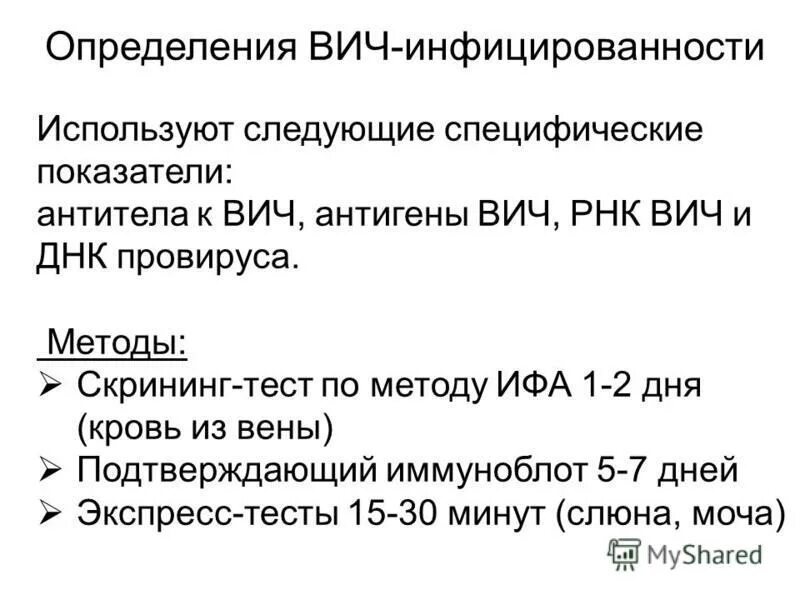 Определения ВИЧ-инфицированности

Используют следующие специфические показатели:
антитела к ВИЧ, антигены ВИЧ, РНК ВИЧ и ДНК провируса.

Методы:
➢ Скрининг-тест по методу ИФА 1-2 дня (кровь из вены)
➢ Подтверждающий иммуноблот 5-7 дней
➢ Экспресс-тесты 15-30 минут (слюна, моча)

MyShared